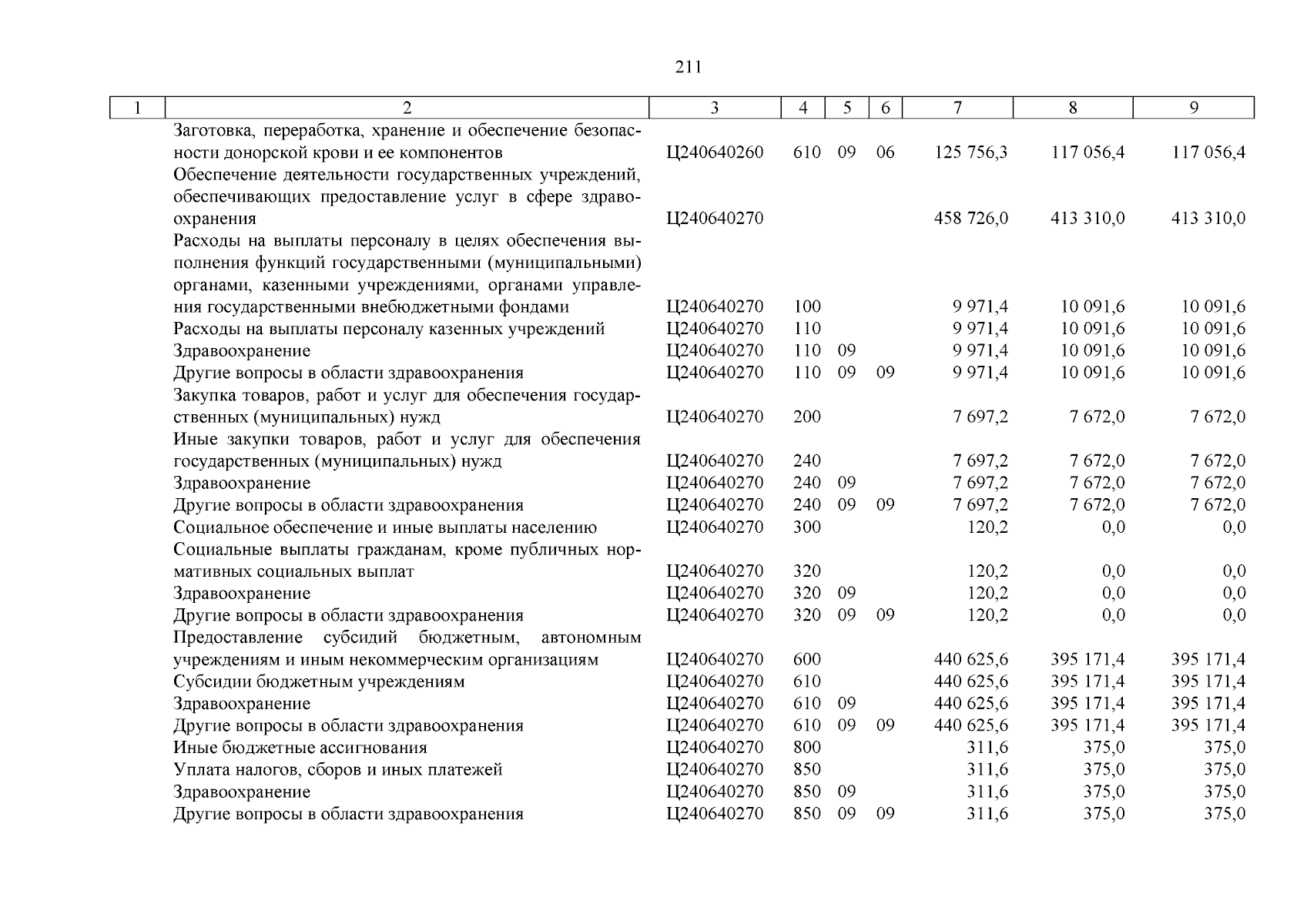 211

| 1 | 2 | 3 | 4 | 5 | 6 | 7 | 8 | 9 |
|---|---|---|---|---|---|---|---|---|
| | Заготовка, переработка, хранение и обеспечение безопасности донорской крови и ее компонентов | Ц240640260 | 610 | 09 | 06 | 125 756,3 | 117 056,4 | 117 056,4 |
| | Обеспечение деятельности государственных учреждений, обеспечивающих предоставление услуг в сфере здравоохранения | Ц240640270 | | | | 458 726,0 | 413 310,0 | 413 310,0 |
| | Расходы на выплаты персоналу в целях обеспечения выполнения функций государственными (муниципальными) органами, казенными учреждениями, органами управления государственными внебюджетными фондами | Ц240640270 | 100 | | | 9 971,4 | 10 091,6 | 10 091,6 |
| | Расходы на выплаты персоналу казенных учреждений | Ц240640270 | 110 | | | 9 971,4 | 10 091,6 | 10 091,6 |
| | Здравоохранение | Ц240640270 | 110 | 09 | | 9 971,4 | 10 091,6 | 10 091,6 |
| | Другие вопросы в области здравоохранения | Ц240640270 | 110 | 09 | 09 | 9 971,4 | 10 091,6 | 10 091,6 |
| | Закупка товаров, работ и услуг для обеспечения государственных (муниципальных) нужд | Ц240640270 | 200 | | | 7 697,2 | 7 672,0 | 7 672,0 |
| | Иные закупки товаров, работ и услуг для обеспечения государственных (муниципальных) нужд | Ц240640270 | 240 | | | 7 697,2 | 7 672,0 | 7 672,0 |
| | Здравоохранение | Ц240640270 | 240 | 09 | | 7 697,2 | 7 672,0 | 7 672,0 |
| | Другие вопросы в области здравоохранения | Ц240640270 | 240 | 09 | 09 | 7 697,2 | 7 672,0 | 7 672,0 |
| | Социальное обеспечение и иные выплаты населению | Ц240640270 | 300 | | | 120,2 | 0,0 | 0,0 |
| | Социальные выплаты гражданам, кроме публичных нормативных социальных выплат | Ц240640270 | 320 | | | 120,2 | 0,0 | 0,0 |
| | Здравоохранение | Ц240640270 | 320 | 09 | | 120,2 | 0,0 | 0,0 |
| | Другие вопросы в области здравоохранения | Ц240640270 | 320 | 09 | 09 | 120,2 | 0,0 | 0,0 |
| | Предоставление субсидий бюджетным, автономным учреждениям и иным некоммерческим организациям | Ц240640270 | 600 | | | 440 625,6 | 395 171,4 | 395 171,4 |
| | Субсидии бюджетным учреждениям | Ц240640270 | 610 | | | 440 625,6 | 395 171,4 | 395 171,4 |
| | Здравоохранение | Ц240640270 | 610 | 09 | | 440 625,6 | 395 171,4 | 395 171,4 |
| | Другие вопросы в области здравоохранения | Ц240640270 | 610 | 09 | 09 | 440 625,6 | 395 171,4 | 395 171,4 |
| | Иные бюджетные ассигнования | Ц240640270 | 800 | | | 311,6 | 375,0 | 375,0 |
| | Уплата налогов, сборов и иных платежей | Ц240640270 | 850 | | | 311,6 | 375,0 | 375,0 |
| | Здравоохранение | Ц240640270 | 850 | 09 | | 311,6 | 375,0 | 375,0 |
| | Другие вопросы в области здравоохранения | Ц240640270 | 850 | 09 | 09 | 311,6 | 375,0 | 375,0 |